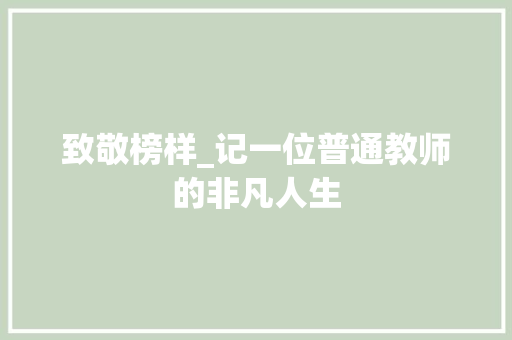 致敬榜样_记一位普通教师的非凡人生